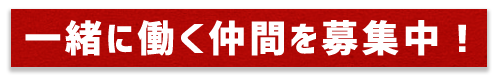 一緒に働く仲間を募集中！